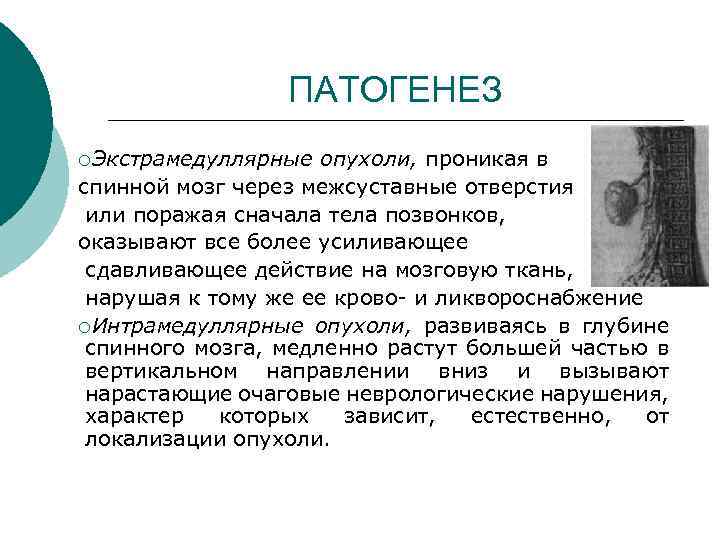 ПАТОГЕНЕЗ

○Экстрамедуллярные опухоли, проникая в спинной мозг через межсуставные отверстия или поражая сначала тела позвонков, оказывают все более усиливающее сдавливающее действие на мозговую ткань, нарушая к тому же ее крово- и ликвороснабжение

○Интрамедуллярные опухоли, развиваясь в глубине спинного мозга, медленно растут большей частью в вертикальном направлении вниз и вызывают нарастающие очаговые неврологические нарушения, характер которых зависит, естественно, от локализации опухоли.